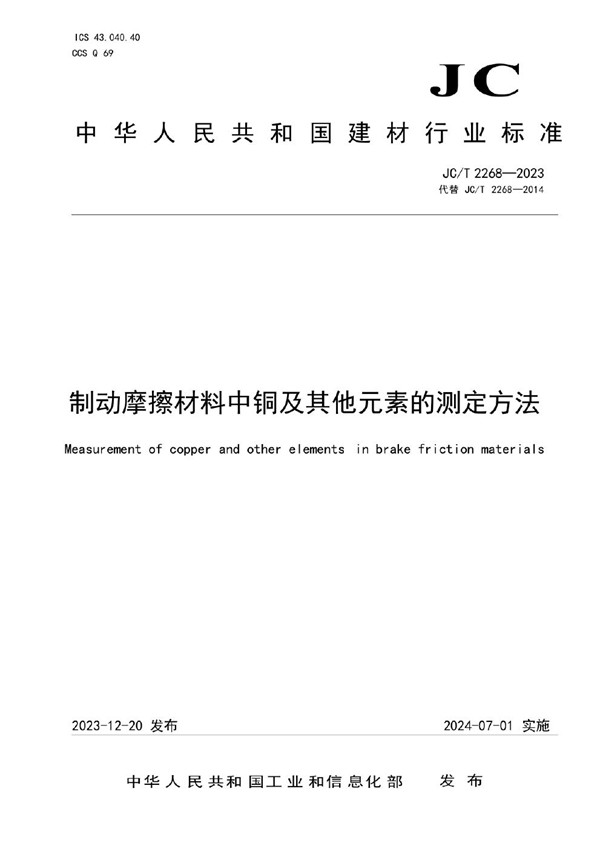 ICS 43.040.40
CCS Q 69

JC

中华人民共和国建材行业标准

JC/T 2268—2023
代替 JC/T 2268—2014

制动摩擦材料中铜及其他元素的测定方法

Measurement of copper and other elements in brake friction materials

2023-12-20 发布

2024-07-01 实施

中华人民共和国工业和信息化部 发布